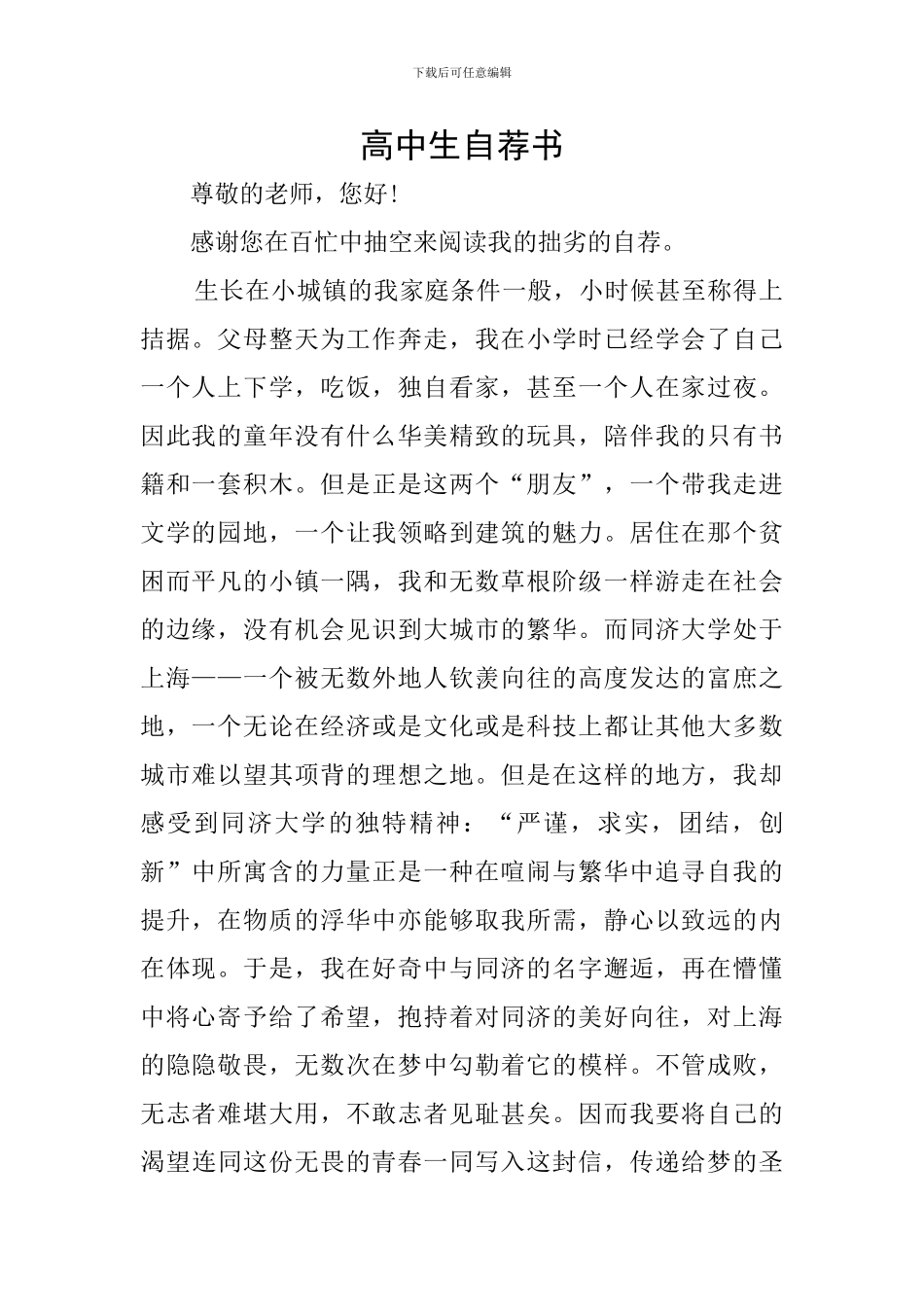 下载后可任意编辑

高中生自荐书

尊敬的老师，您好!

感谢您在百忙中抽空来阅读我的拙劣的自荐。

生长在小城镇的我家庭条件一般，小时候甚至称得上拮据。父母整天为工作奔走，我在小学时已经学会了自己一个人上下学，吃饭，独自看家，甚至一个人在家过夜。因此我的童年没有什么华美精致的玩具，陪伴我的只有书籍和一套积木。但是正是这两个“朋友”，一个带我走进文学的园地，一个让我领略到建筑的魅力。居住在那个贫困而平凡的小镇一隅，我和无数草根阶级一样游走在社会的边缘，没有机会见识到大城市的繁华。而同济大学处于上海——一个被无数外地人钦羡向往的高度发达的富庶之地，一个无论在经济或是文化或是科技上都让其他大多数城市难以望其项背的理想之地。但是在这样的地方，我却感受到同济大学的独特精神：“严谨，求实，团结，创新”中所寓含的力量正是一种在喧闹与繁华中追寻自我的提升，在物质的浮华中亦能够取我所需，静心以致远的内在体现。于是，我在好奇中与同济的名字邂逅，再在懵懂中将心寄予给了希望，抱持着对同济的美好向往，对上海的隐隐敬畏，无数次在梦中勾勒着它的模样。不管成败，无志者难堪大用，不敢志者见耻甚矣。因而我要将自己的渴望连同这份无畏的青春一同写入这封信，传递给梦的圣